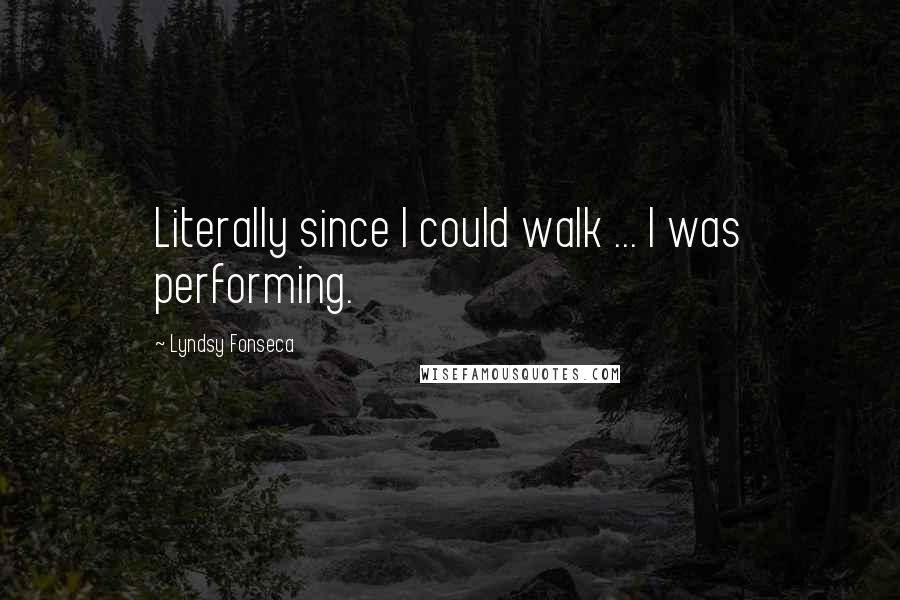 Literally since I could walk ... I was performing.

~ Lyndsy Fonseca

WISEFAMOUSQUOTES.COM